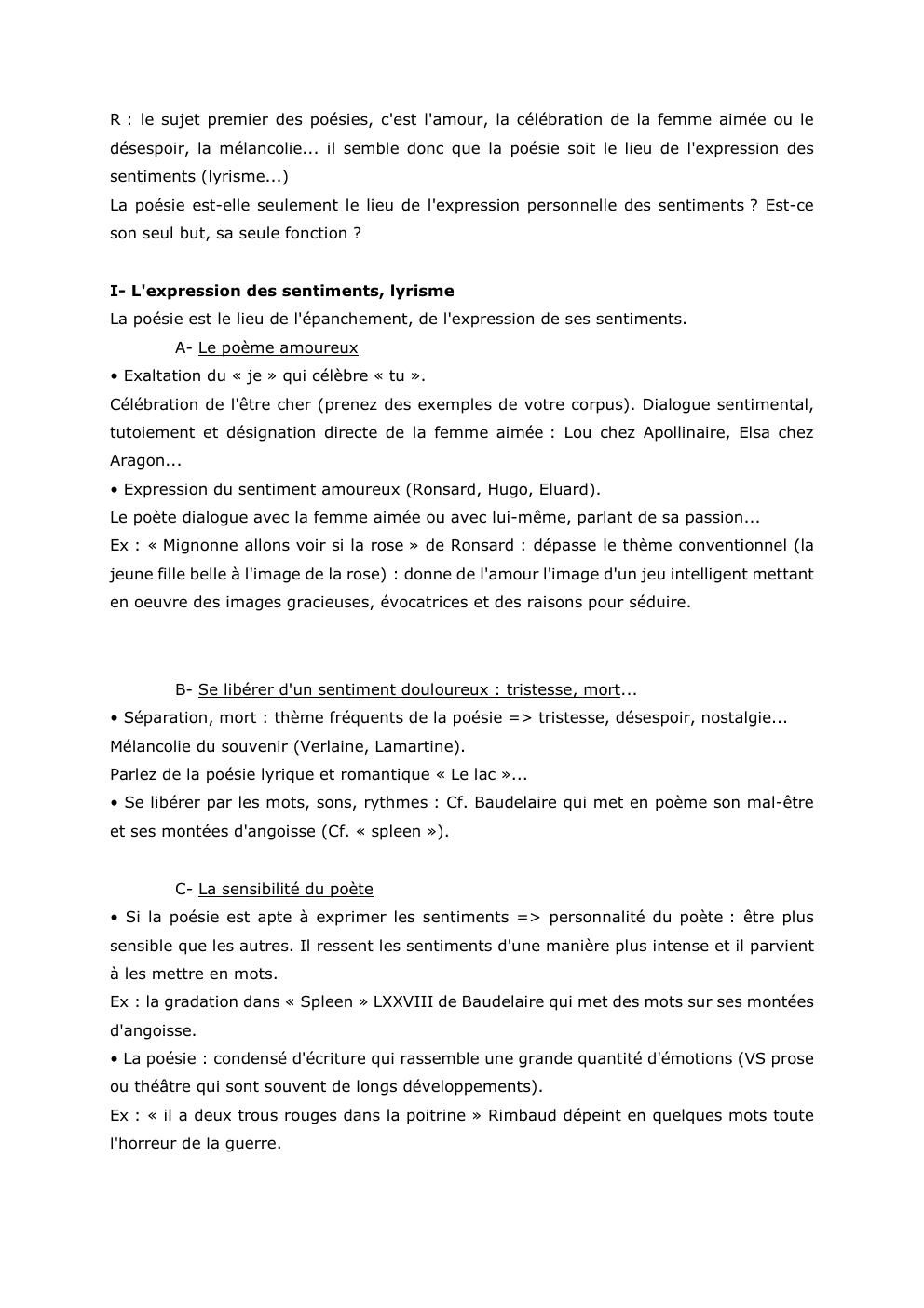 R : le sujet premier des poésies, c'est l'amour, la célébration de la femme aimée ou le désespoir, la mélancolie... il semble donc que la poésie soit le lieu de l'expression des sentiments (lyrisme...)
La poésie est-elle seulement le lieu de l'expression personnelle des sentiments ? Est-ce son seul but, sa seule fonction ?

I- L'expression des sentiments, lyrisme
La poésie est le lieu de l'épanchement, de l'expression de ses sentiments.

A- Le poème amoureux
• Exaltation du « je » qui célèbre « tu ».
Célébration de l'être cher (prenez des exemples de votre corpus). Dialogue sentimental, tutoiement et désignation directe de la femme aimée : Lou chez Apollinaire, Elsa chez Aragon...
• Expression du sentiment amoureux (Ronsard, Hugo, Eluard).
Le poète dialogue avec la femme aimée ou avec lui-même, parlant de sa passion...
Ex : « Mignonne allons voir si la rose » de Ronsard : dépasse le thème conventionnel (la jeune fille belle à l'image de la rose) : donne de l'amour l'image d'un jeu intelligent mettant en oeuvre des images gracieuses, évocatrices et des raisons pour séduire.

B- Se libérer d'un sentiment douloureux : tristesse, mort...
• Séparation, mort : thème fréquents de la poésie => tristesse, désespoir, nostalgie...
Mélancolie du souvenir (Verlaine, Lamartine).
Parlez de la poésie lyrique et romantique « Le lac »...
• Se libérer par les mots, sons, rythmes : Cf. Baudelaire qui met en poème son mal-être et ses montées d'angoisse (Cf. « spleen »).

C- La sensibilité du poète
• Si la poésie est apte à exprimer les sentiments => personnalité du poète : être plus sensible que les autres. Il ressent les sentiments d'une manière plus intense et il parvient à les mettre en mots.
Ex : la gradation dans « Spleen » LXXVIII de Baudelaire qui met des mots sur ses montées d'angoisse.
• La poésie : condensé d'écriture qui rassemble une grande quantité d'émotions (VS prose ou théâtre qui sont souvent de longs développements).
Ex : « il a deux trous rouges dans la poitrine » Rimbaud dépeint en quelques mots toute l'horreur de la guerre.